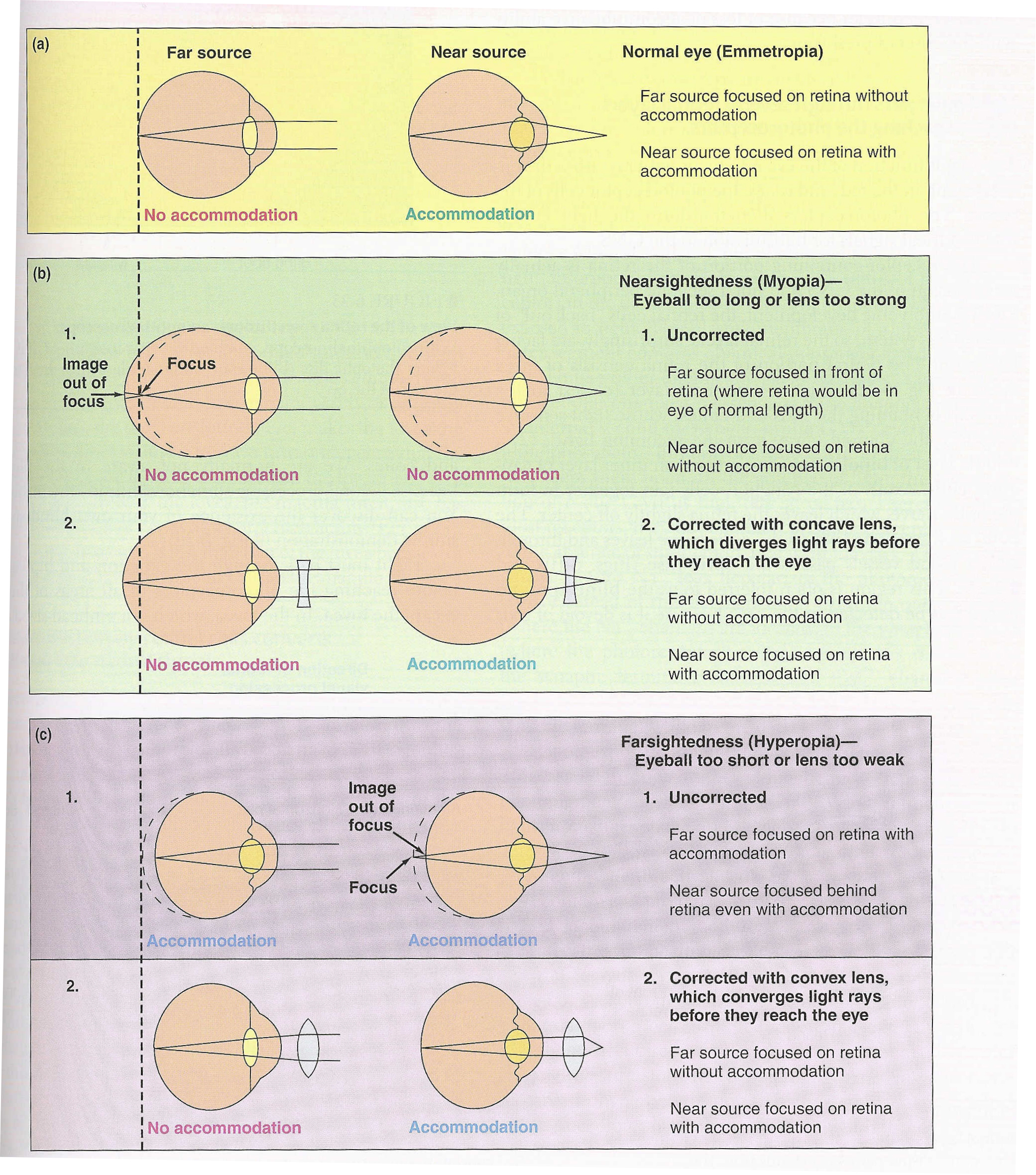 (a)

Far source

Near source

Normal eye (Emmetropia)

Far source focused on retina without accommodation

Near source focused on retina with accommodation

No accommodation

Accommodation

(b)

Nearsightedness (Myopia)— Eyeball too long or lens too strong

1.

Image out of focus

Focus

1. Uncorrected

Far source focused in front of retina (where retina would be in eye of normal length)

Near source focused on retina without accommodation

No accommodation

No accommodation

2.

2. Corrected with concave lens, which diverges light rays before they reach the eye

Far source focused on retina without accommodation

Near source focused on retina with accommodation

No accommodation

Accommodation

(c)

Farsightedness (Hyperopia)— Eyeball too short or lens too weak

1.

Image out of focus

Focus

1. Uncorrected

Far source focused on retina with accommodation

Near source focused behind retina even with accommodation

Accommodation

Accommodation

2.

2. Corrected with convex lens, which converges light rays before they reach the eye

Far source focused on retina without accommodation

Near source focused on retina with accommodation

No accommodation

Accommodation